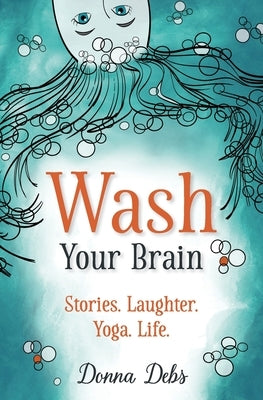 Wash
Your Brain

Stories. Laughter.
Yoga. Life.

Donna Debs